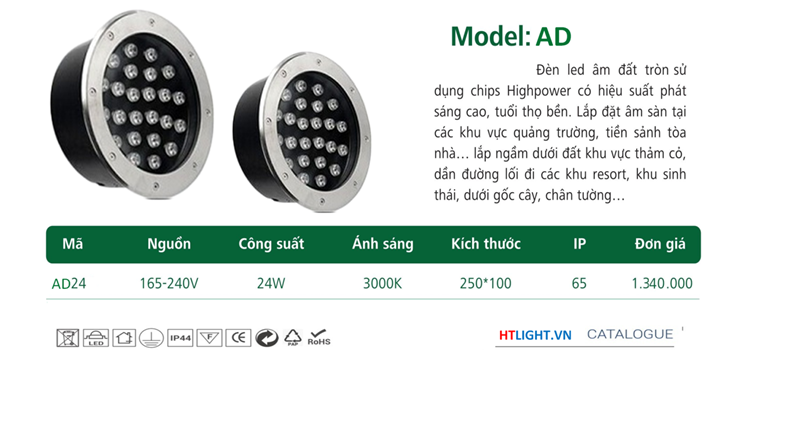 Model: AD

Đèn led âm đất tròn sử dụng chips Highpower có hiệu suất phát sáng cao, tuổi thọ bền. Lắp đặt âm sàn tại các khu vực quảng trường, tiền sảnh tòa nhà… lắp ngầm dưới đất khu vực thảm cỏ, dẫn đường lối đi các khu resort, khu sinh thái, dưới gốc cây, chân tường…

| Mã | Nguồn | Công suất | Ánh sáng | Kích thước | IP | Đơn giá |
|---|---|---|---|---|---|---|
| AD24 | 165-240V | 24W | 3000K | 250*100 | 65 | 1.340.000 |

LED IP44 F CE PAP RoHS

HTLIGHT.VN CATALOGUE